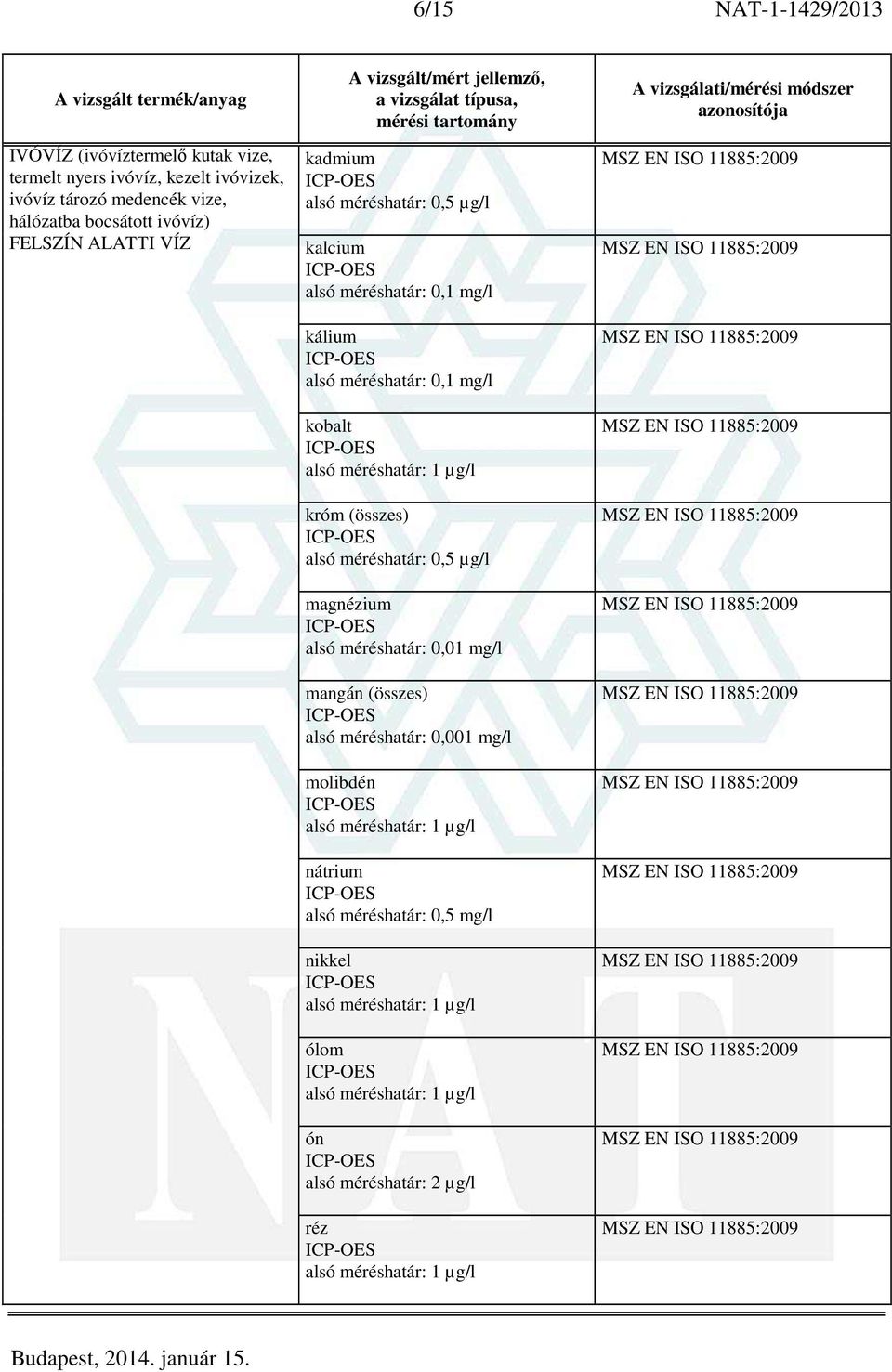 6/15 NAT-1-1429/2013

| A vizsgált termék/anyag | A vizsgált/mért jellemző, a vizsgálat típusa, mérési tartomány | A vizsgálati/mérési módszer azonosítója |
|---|---|---|
| IVÓVÍZ (ivóvíztermelő kutak vize, termelt nyers ivóvíz, kezelt ivóvizek, ivóvíz tározó medencék vize, hálózatba bocsátott ivóvíz) FELSZÍN ALATTI VÍZ | kadmium ICP-OES alsó méréshatár: 0,5 µg/l | MSZ EN ISO 11885:2009 |
| | kalcium ICP-OES alsó méréshatár: 0,1 mg/l | MSZ EN ISO 11885:2009 |
| | kálium ICP-OES alsó méréshatár: 0,1 mg/l | MSZ EN ISO 11885:2009 |
| | kobalt ICP-OES alsó méréshatár: 1 µg/l | MSZ EN ISO 11885:2009 |
| | króm (összes) ICP-OES alsó méréshatár: 0,5 µg/l | MSZ EN ISO 11885:2009 |
| | magnézium ICP-OES alsó méréshatár: 0,01 mg/l | MSZ EN ISO 11885:2009 |
| | mangán (összes) ICP-OES alsó méréshatár: 0,001 mg/l | MSZ EN ISO 11885:2009 |
| | molibdén ICP-OES alsó méréshatár: 1 µg/l | MSZ EN ISO 11885:2009 |
| | nátrium ICP-OES alsó méréshatár: 0,5 mg/l | MSZ EN ISO 11885:2009 |
| | nikkel ICP-OES alsó méréshatár: 1 µg/l | MSZ EN ISO 11885:2009 |
| | ólom ICP-OES alsó méréshatár: 1 µg/l | MSZ EN ISO 11885:2009 |
| | ón ICP-OES alsó méréshatár: 2 µg/l | MSZ EN ISO 11885:2009 |
| | réz ICP-OES alsó méréshatár: 1 µg/l | MSZ EN ISO 11885:2009 |

Budapest, 2014. január 15.